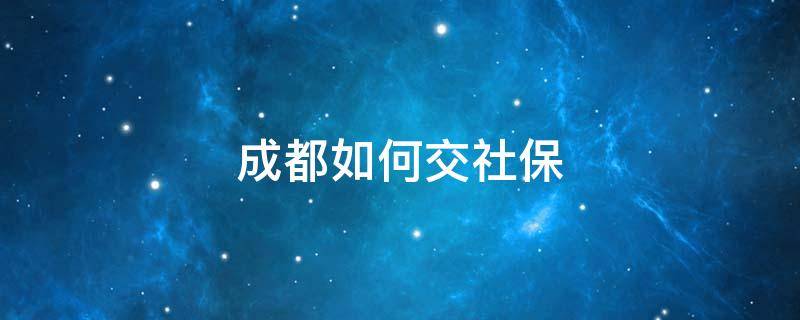 成都如何交社保